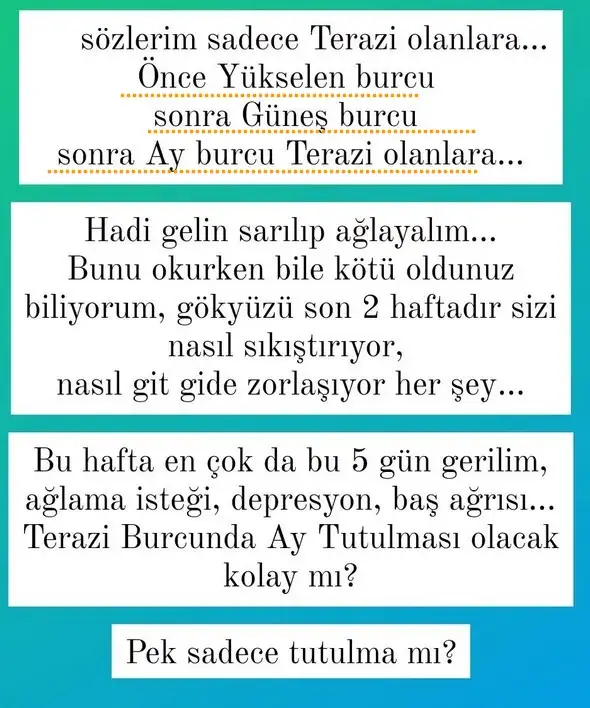 sözlerim sadece Terazi olanlara...
Önce Yükselen burcu
sonra Güneş burcu
sonra Ay burcu Terazi olanlara...

Hadi gelin sarılıp ağlayalım...
Bunu okurken bile kötü oldunuz biliyorum, gökyüzü son 2 haftadır sizi nasıl sıkıştırıyor,
nasıl git gide zorlaşıyor her şey...

Bu hafta en çok da bu 5 gün gerilim, ağlama isteği, depresyon, baş ağrısı...
Terazi Burcunda Ay Tutulması olacak kolay mı?

Pek sadece tutulma mı?